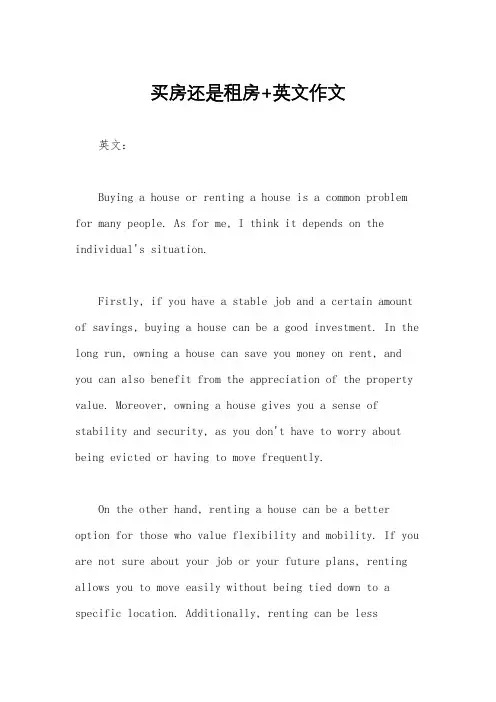 买房还是租房+英文作文

英文：

Buying a house or renting a house is a common problem for many people. As for me, I think it depends on the individual's situation.

Firstly, if you have a stable job and a certain amount of savings, buying a house can be a good investment. In the long run, owning a house can save you money on rent, and you can also benefit from the appreciation of the property value. Moreover, owning a house gives you a sense of stability and security, as you don't have to worry about being evicted or having to move frequently.

On the other hand, renting a house can be a better option for those who value flexibility and mobility. If you are not sure about your job or your future plans, renting allows you to move easily without being tied down to a specific location. Additionally, renting can be less